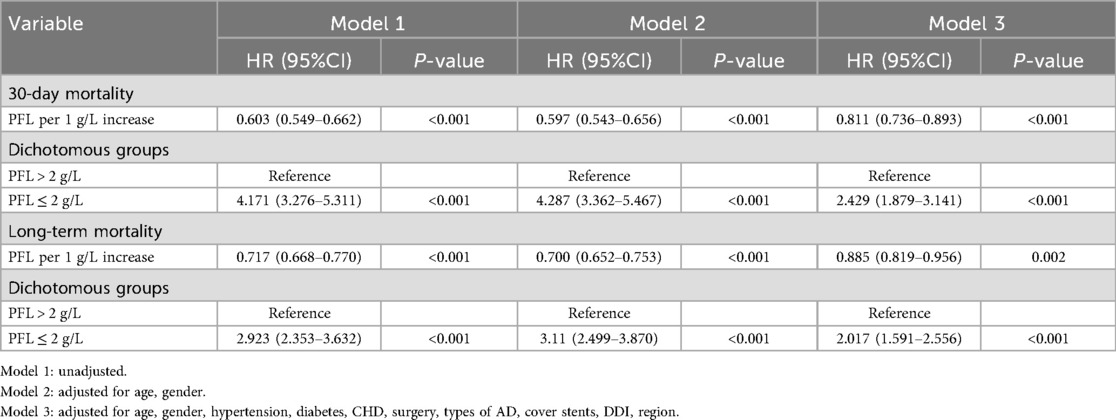 | Variable | Model 1 |  | Model 2 |  | Model 3 |  |
|---|---|---|---|---|---|---|
|  | HR (95%CI) | P-value | HR (95%CI) | P-value | HR (95%CI) | P-value |
| 30-day mortality |  |  |  |  |  |  |
| PFL per 1 g/L increase | 0.603 (0.549–0.662) | <0.001 | 0.597 (0.543–0.656) | <0.001 | 0.811 (0.736–0.893) | <0.001 |
| Dichotomous groups |  |  |  |  |  |  |
| PFL > 2 g/L | Reference |  | Reference |  | Reference |  |
| PFL ≤ 2 g/L | 4.171 (3.276–5.311) | <0.001 | 4.287 (3.362–5.467) | <0.001 | 2.429 (1.879–3.141) | <0.001 |
| Long-term mortality |  |  |  |  |  |  |
| PFL per 1 g/L increase | 0.717 (0.668–0.770) | <0.001 | 0.700 (0.652–0.753) | <0.001 | 0.885 (0.819–0.956) | 0.002 |
| Dichotomous groups |  |  |  |  |  |  |
| PFL > 2 g/L | Reference |  | Reference |  | Reference |  |
| PFL ≤ 2 g/L | 2.923 (2.353–3.632) | <0.001 | 3.11 (2.499–3.870) | <0.001 | 2.017 (1.591–2.556) | <0.001 |

Model 1: unadjusted.

Model 2: adjusted for age, gender.

Model 3: adjusted for age, gender, hypertension, diabetes, CHD, surgery, types of AD, cover stents, DDI, region.